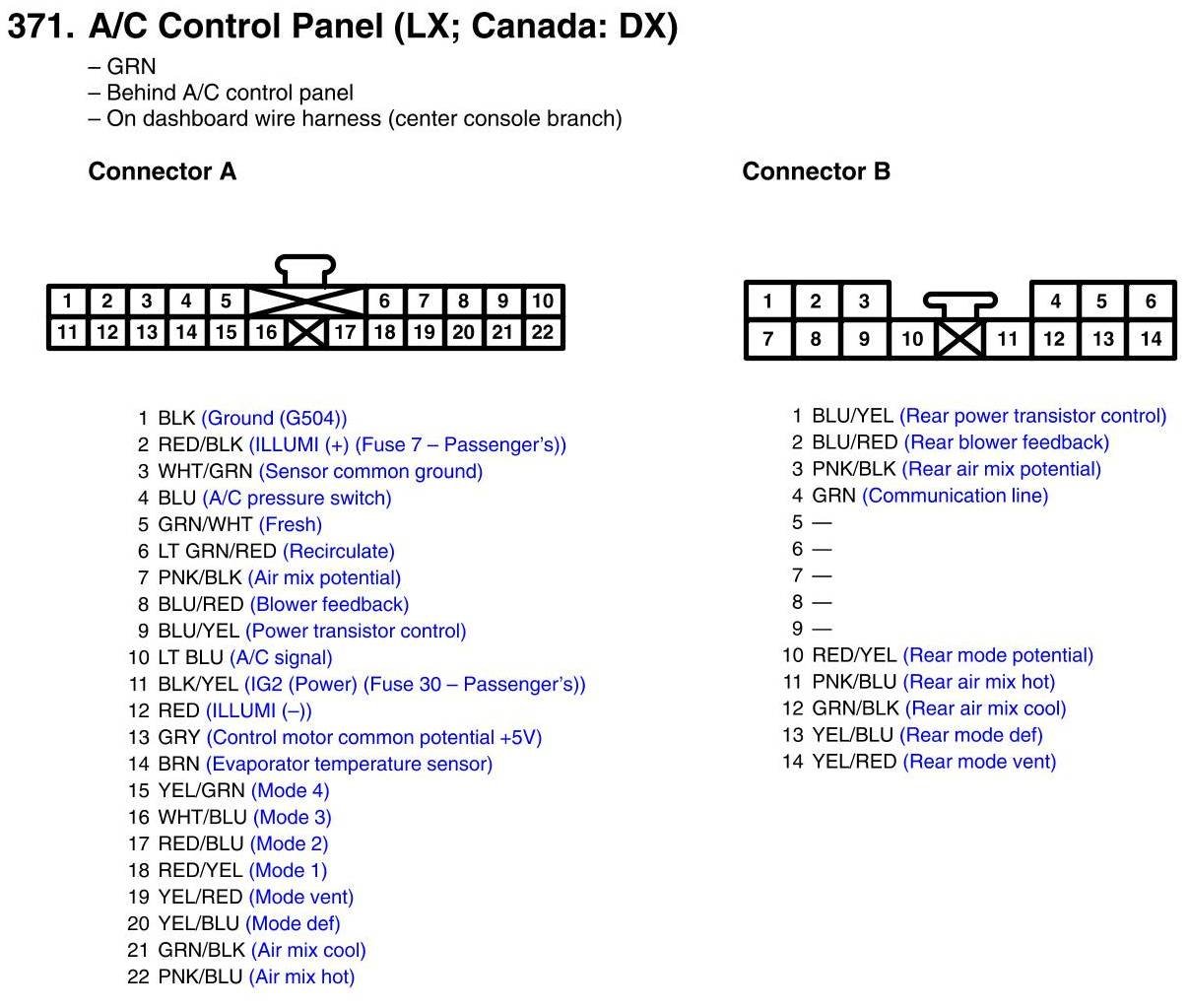 371. A/C Control Panel (LX; Canada: DX)

– GRN
– Behind A/C control panel
– On dashboard wire harness (center console branch)

Connector A

1 2 3 4 5 6 7 8 9 10
11 12 13 14 15 16 17 18 19 20 21 22

1 BLK (Ground (G504))
2 RED/BLK (ILLUMI (+) (Fuse 7 – Passenger's))
3 WHT/GRN (Sensor common ground)
4 BLU (A/C pressure switch)
5 GRN/WHT (Fresh)
6 LT GRN/RED (Recirculate)
7 PNK/BLK (Air mix potential)
8 BLU/RED (Blower feedback)
9 BLU/YEL (Power transistor control)
10 LT BLU (A/C signal)
11 BLK/YEL (IG2 (Power) (Fuse 30 – Passenger's))
12 RED (ILLUMI (–))
13 GRY (Control motor common potential +5V)
14 BRN (Evaporator temperature sensor)
15 YEL/GRN (Mode 4)
16 WHT/BLU (Mode 3)
17 RED/BLU (Mode 2)
18 RED/YEL (Mode 1)
19 YEL/RED (Mode vent)
20 YEL/BLU (Mode def)
21 GRN/BLK (Air mix cool)
22 PNK/BLU (Air mix hot)

Connector B

1 2 3 4 5 6
7 8 9 10 11 12 13 14

1 BLU/YEL (Rear power transistor control)
2 BLU/RED (Rear blower feedback)
3 PNK/BLK (Rear air mix potential)
4 GRN (Communication line)
5 —
6 —
7 —
8 —
9 —
10 RED/YEL (Rear mode potential)
11 PNK/BLU (Rear air mix hot)
12 GRN/BLK (Rear air mix cool)
13 YEL/BLU (Rear mode def)
14 YEL/RED (Rear mode vent)